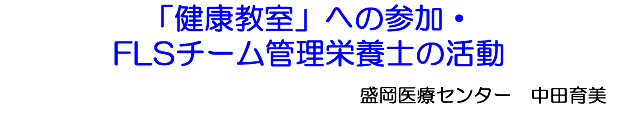 「健康教室」への参加・
FLSチーム管理栄養士の活動

盛岡医療センター　中田育美